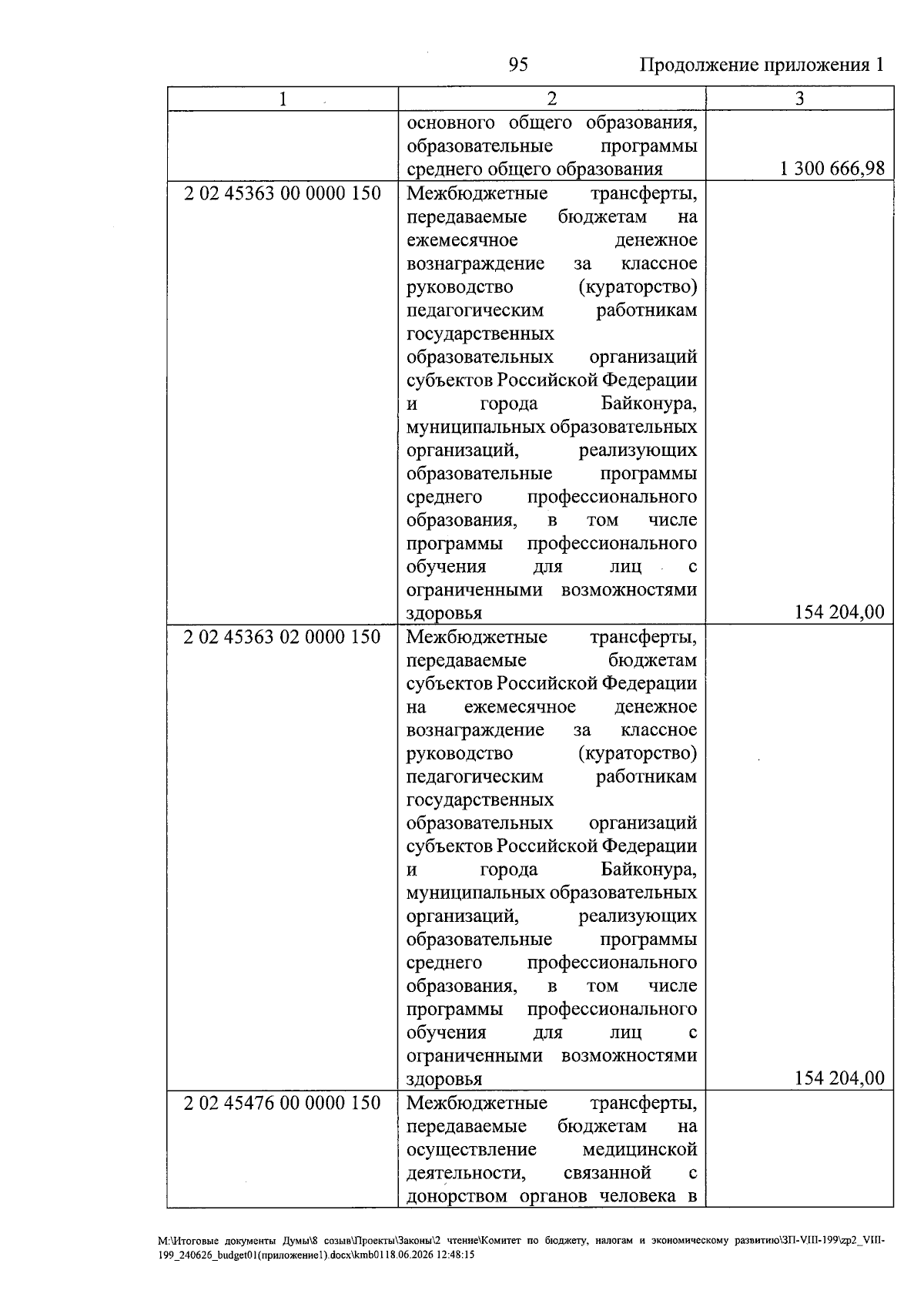 95 Продолжение приложения 1

| 1 | 2 | 3 |
|---|---|---|
|  | основного общего образования, образовательные программы среднего общего образования | 1 300 666,98 |
| 2 02 45363 00 0000 150 | Межбюджетные трансферты, передаваемые бюджетам на ежемесячное денежное вознаграждение за классное руководство (кураторство) педагогическим работникам государственных образовательных организаций субъектов Российской Федерации и города Байконура, муниципальных образовательных организаций, реализующих образовательные программы среднего профессионального образования, в том числе программы профессионального обучения для лиц с ограниченными возможностями здоровья | 154 204,00 |
| 2 02 45363 02 0000 150 | Межбюджетные трансферты, передаваемые бюджетам субъектов Российской Федерации на ежемесячное денежное вознаграждение за классное руководство (кураторство) педагогическим работникам государственных образовательных организаций субъектов Российской Федерации и города Байконура, муниципальных образовательных организаций, реализующих образовательные программы среднего профессионального образования, в том числе программы профессионального обучения для лиц с ограниченными возможностями здоровья | 154 204,00 |
| 2 02 45476 00 0000 150 | Межбюджетные трансферты, передаваемые бюджетам на осуществление медицинской деятельности, связанной с донорством органов человека в |  |

M:\Итоговые документы Думы\8 созыв\Проекты\Законы\2 чтение\Комитет по бюджету, налогам и экономическому развитию\ЗП-VIII-199\zp2_VIII-199_240626_budget01(приложение1).docx\kmb0118.06.2026 12:48:15